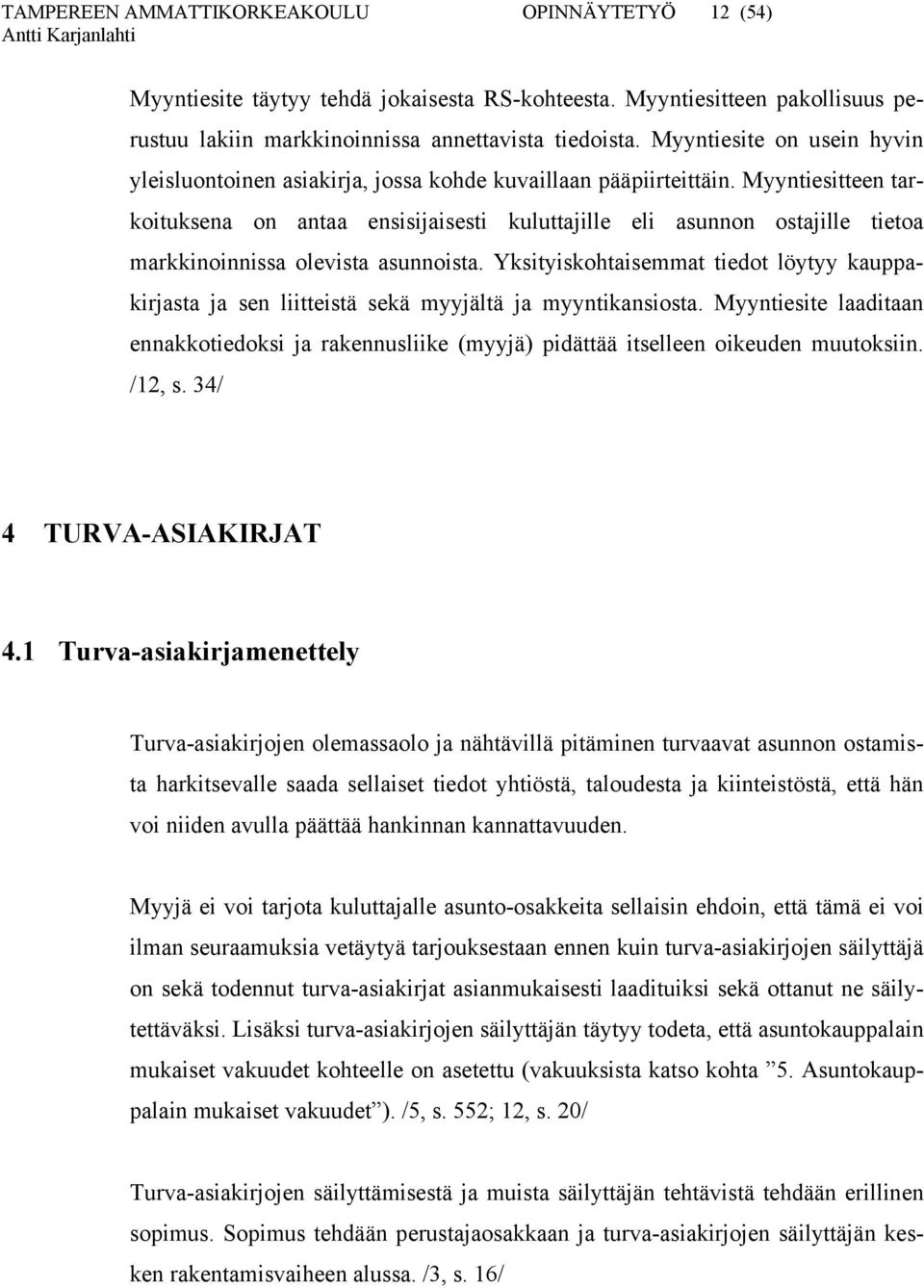 TAMPEREEN AMMATTIKORKEAKOULU OPINNÄYTETYÖ 12 (54)
Antti Karjanlahti

Myyntiesite täytyy tehdä jokaisesta RS-kohteesta. Myyntiesitteen pakollisuus perustuu lakiin markkinoinnissa annettavista tiedoista. Myyntiesite on usein hyvin yleisluontoinen asiakirja, jossa kohde kuvaillaan pääpiirteittäin. Myyntiesitteen tarkoituksena on antaa ensisijaisesti kuluttajille eli asunnon ostajille tietoa markkinoinnissa olevista asunnoista. Yksityiskohtaisemmat tiedot löytyy kauppakirjasta ja sen liitteistä sekä myyjältä ja myyntikansiosta. Myyntiesite laaditaan ennakkotiedoksi ja rakennusliike (myyjä) pidättää itselleen oikeuden muutoksiin. /12, s. 34/

4 TURVA-ASIAKIRJAT

4.1 Turva-asiakirjamenettely

Turva-asiakirjojen olemassaolo ja nähtävillä pitäminen turvaavat asunnon ostamista harkitsevalle saada sellaiset tiedot yhtiöstä, taloudesta ja kiinteistöstä, että hän voi niiden avulla päättää hankinnan kannattavuuden.

Myyjä ei voi tarjota kuluttajalle asunto-osakkeita sellaisin ehdoin, että tämä ei voi ilman seuraamuksia vetäytyä tarjouksestaan ennen kuin turva-asiakirjojen säilyttäjä on sekä todennut turva-asiakirjat asianmukaisesti laadituiksi sekä ottanut ne säilytettäväksi. Lisäksi turva-asiakirjojen säilyttäjän täytyy todeta, että asuntokauppalain mukaiset vakuudet kohteelle on asetettu (vakuuksista katso kohta ”5. Asuntokauppalain mukaiset vakuudet”). /5, s. 552; 12, s. 20/

Turva-asiakirjojen säilyttämisestä ja muista säilyttäjän tehtävistä tehdään erillinen sopimus. Sopimus tehdään perustajaosakkaan ja turva-asiakirjojen säilyttäjän kesken rakentamisvaiheen alussa. /3, s. 16/